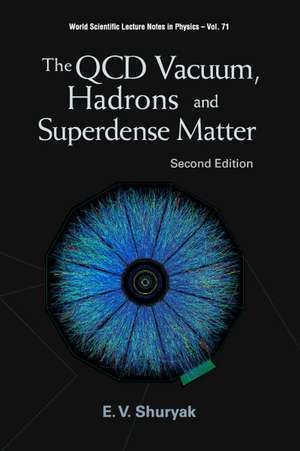 World Scientific Lecture Notes in Physics – Vol. 71

The QCD Vacuum, Hadrons and Superdense Matter

Second Edition

E. V. Shuryak